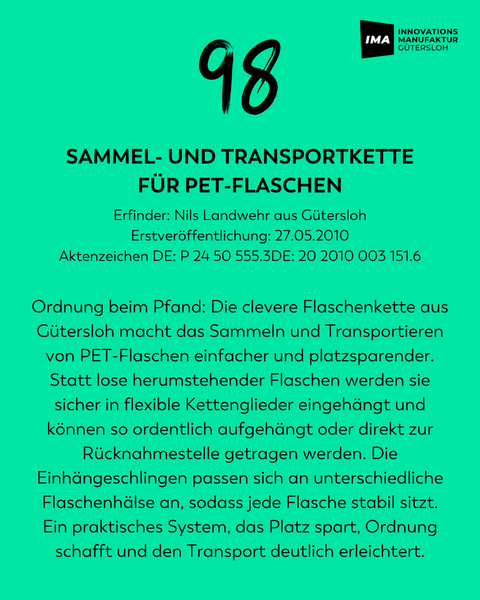 IMA INNOVATIONS MANUFAKTUR GÜTERSLOH

98

SAMMEL- UND TRANSPORTKETTE FÜR PET-FLASCHEN

Erfinder: Nils Landwehr aus Gütersloh
Erstveröffentlichung: 27.05.2010
Aktenzeichen DE: P 24 50 555.3DE: 20 2010 003 151.6

Ordnung beim Pfand: Die clevere Flaschenkette aus Gütersloh macht das Sammeln und Transportieren von PET-Flaschen einfacher und platzsparender. Statt lose herumstehender Flaschen werden sie sicher in flexible Kettenglieder eingehängt und können so ordentlich aufgehängt oder direkt zur Rücknahmestelle getragen werden. Die Einhängeschlingen passen sich an unterschiedliche Flaschenhälse an, sodass jede Flasche stabil sitzt. Ein praktisches System, das Platz spart, Ordnung schafft und den Transport deutlich erleichtert.